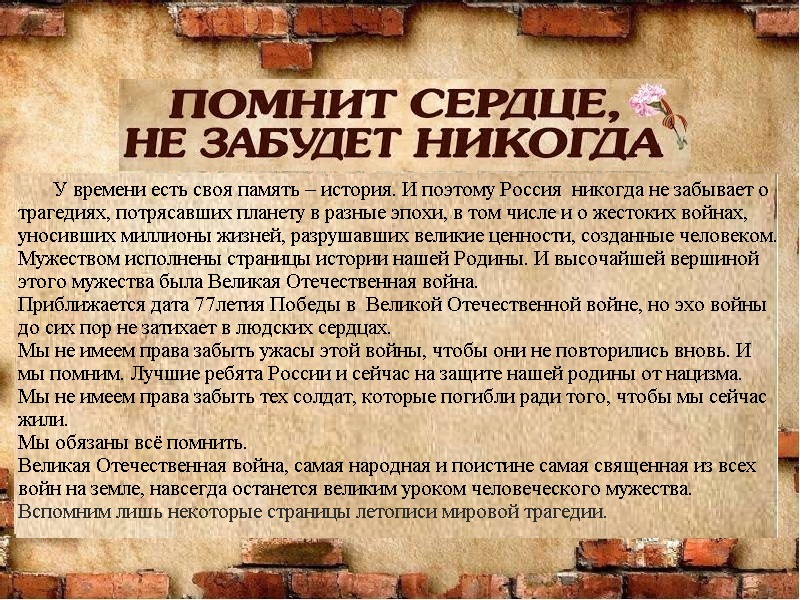 ПОМНИТ СЕРДЦЕ, НЕ ЗАБУДЕТ НИКОГДА

У времени есть своя память – история. И поэтому Россия никогда не забывает о трагедиях, потрясавших планету в разные эпохи, в том числе и о жестоких войнах, уносивших миллионы жизней, разрушавших великие ценности, созданные человеком. Мужеством исполнены страницы истории нашей Родины. И высочайшей вершиной этого мужества была Великая Отечественная война.
Приближается дата 77летия Победы в Великой Отечественной войне, но эхо войны до сих пор не затихает в людских сердцах.
Мы не имеем права забыть ужасы этой войны, чтобы они не повторились вновь. И мы помним. Лучшие ребята России и сейчас на защите нашей родины от нацизма.
Мы не имеем права забыть тех солдат, которые погибли ради того, чтобы мы сейчас жили.
Мы обязаны всё помнить.
Великая Отечественная война, самая народная и поистине самая священная из всех войн на земле, навсегда останется великим уроком человеческого мужества.
Вспомним лишь некоторые страницы летописи мировой трагедии.